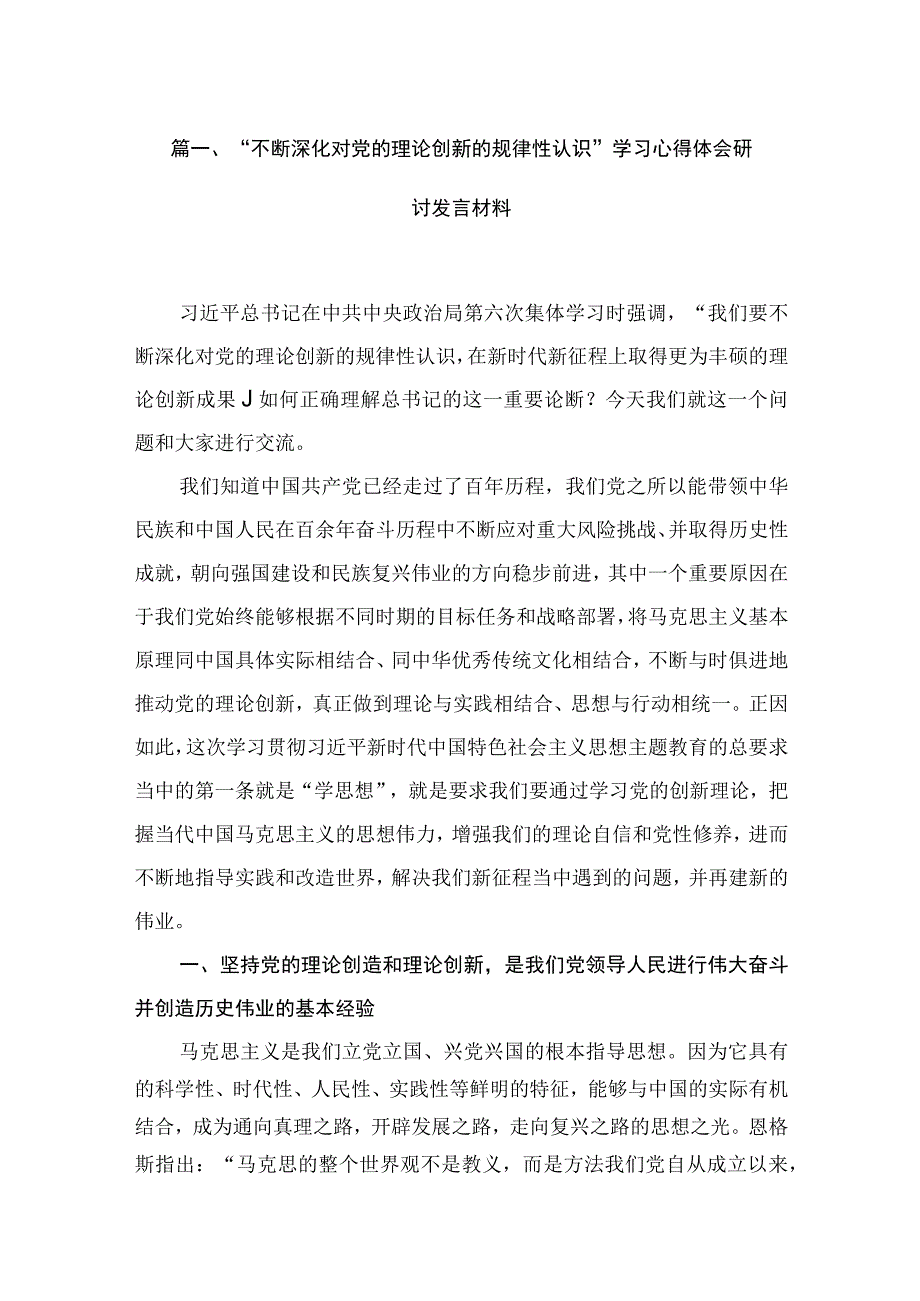 篇一、“不断深化对党的理论创新的规律性认识”学习心得体会研讨发言材料

习近平总书记在中共中央政治局第六次集体学习时强调，“我们要不断深化对党的理论创新的规律性认识，在新时代新征程上取得更为丰硕的理论创新成果J如何正确理解总书记的这一重要论断？今天我们就这一个问题和大家进行交流。

我们知道中国共产党已经走过了百年历程，我们党之所以能带领中华民族和中国人民在百余年奋斗历程中不断应对重大风险挑战、并取得历史性成就，朝向强国建设和民族复兴伟业的方向稳步前进，其中一个重要原因在于我们党始终能够根据不同时期的目标任务和战略部署，将马克思主义基本原理同中国具体实际相结合、同中华优秀传统文化相结合，不断与时俱进地推动党的理论创新，真正做到理论与实践相结合、思想与行动相统一。正因如此，这次学习贯彻习近平新时代中国特色社会主义思想主题教育的总要求当中的第一条就是“学思想”，就是要求我们要通过学习党的创新理论，把握当代中国马克思主义的思想伟力，增强我们的理论自信和党性修养，进而不断地指导实践和改造世界，解决我们新征程当中遇到的问题，并再建新的伟业。

一、坚持党的理论创造和理论创新，是我们党领导人民进行伟大奋斗并创造历史伟业的基本经验

马克思主义是我们立党立国、兴党兴国的根本指导思想。因为它具有的科学性、时代性、人民性、实践性等鲜明的特征，能够与中国的实际有机结合，成为通向真理之路，开辟发展之路，走向复兴之路的思想之光。恩格斯指出：“马克思的整个世界观不是教义，而是方法我们党自从成立以来，